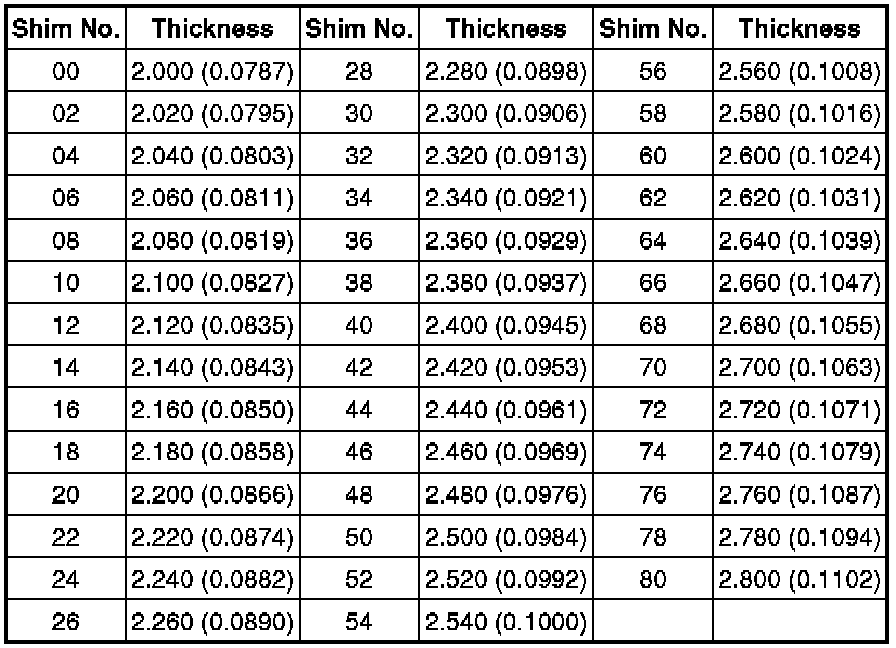 | Shim No. | Thickness | Shim No. | Thickness | Shim No. | Thickness |
|---|---|---|---|---|---|
| 00 | 2.000 (0.0787) | 28 | 2.280 (0.0898) | 56 | 2.560 (0.1008) |
| 02 | 2.020 (0.0795) | 30 | 2.300 (0.0906) | 58 | 2.580 (0.1016) |
| 04 | 2.040 (0.0803) | 32 | 2.320 (0.0913) | 60 | 2.600 (0.1024) |
| 06 | 2.060 (0.0811) | 34 | 2.340 (0.0921) | 62 | 2.620 (0.1031) |
| 08 | 2.080 (0.0819) | 36 | 2.360 (0.0929) | 64 | 2.640 (0.1039) |
| 10 | 2.100 (0.0827) | 38 | 2.380 (0.0937) | 66 | 2.660 (0.1047) |
| 12 | 2.120 (0.0835) | 40 | 2.400 (0.0945) | 68 | 2.680 (0.1055) |
| 14 | 2.140 (0.0843) | 42 | 2.420 (0.0953) | 70 | 2.700 (0.1063) |
| 16 | 2.160 (0.0850) | 44 | 2.440 (0.0961) | 72 | 2.720 (0.1071) |
| 18 | 2.180 (0.0858) | 46 | 2.460 (0.0969) | 74 | 2.740 (0.1079) |
| 20 | 2.200 (0.0866) | 48 | 2.480 (0.0976) | 76 | 2.760 (0.1087) |
| 22 | 2.220 (0.0874) | 50 | 2.500 (0.0984) | 78 | 2.780 (0.1094) |
| 24 | 2.240 (0.0882) | 52 | 2.520 (0.0992) | 80 | 2.800 (0.1102) |
| 26 | 2.260 (0.0890) | 54 | 2.540 (0.1000) | | |